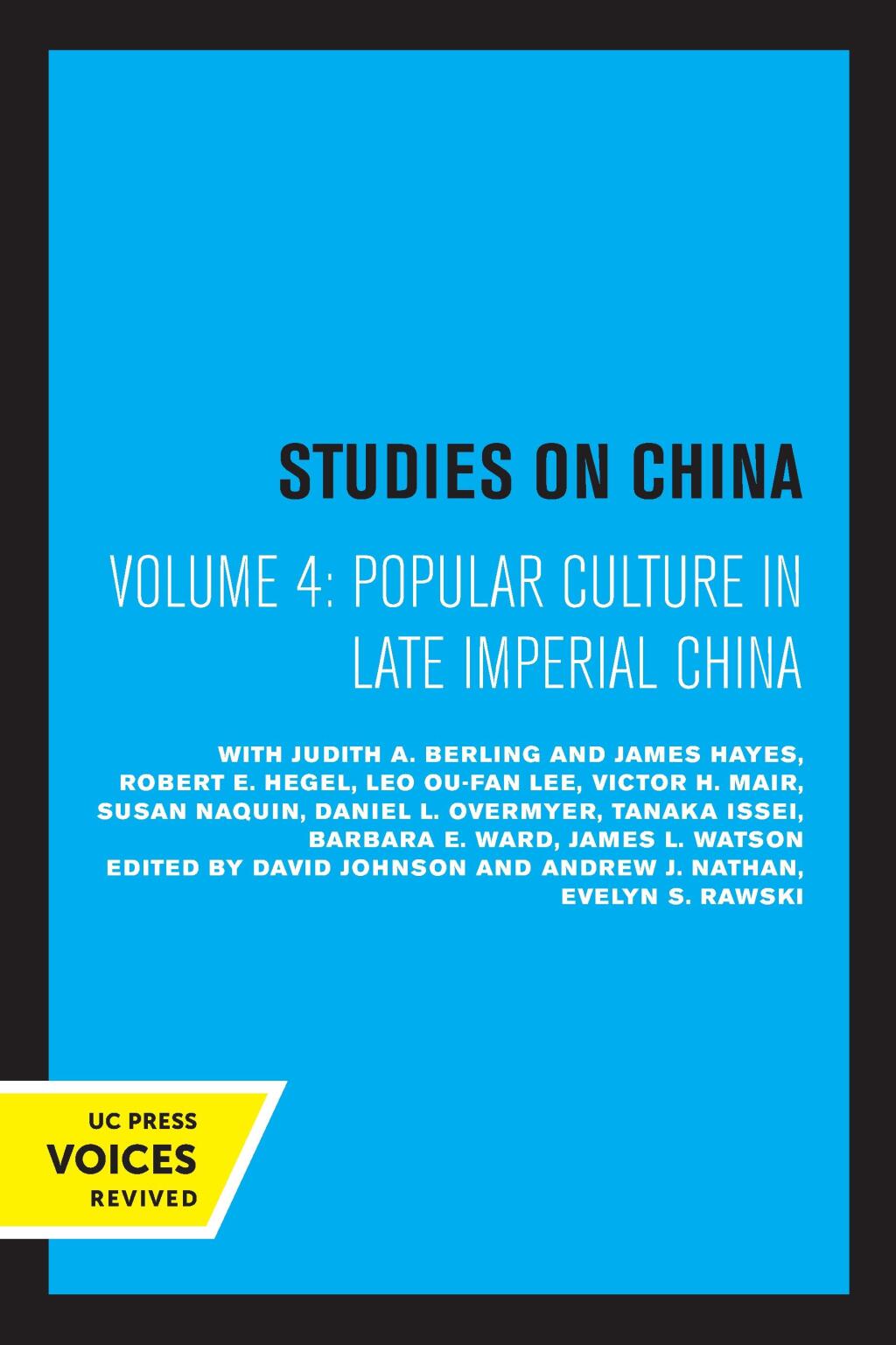 STUDIES ON CHINA

VOLUME 4: POPULAR CULTURE IN LATE IMPERIAL CHINA

WITH JUDITH A. BERLING AND JAMES HAYES, ROBERT E. HEGEL, LEO OU-FAN LEE, VICTOR H. MAIR, SUSAN NAQUIN, DANIEL L. OVERMYER, TANAKA ISSEI, BARBARA E. WARD, JAMES L. WATSON
EDITED BY DAVID JOHNSON AND ANDREW J. NATHAN, EVELYN S. RAWSKI

UC PRESS
VOICES
REVIVED